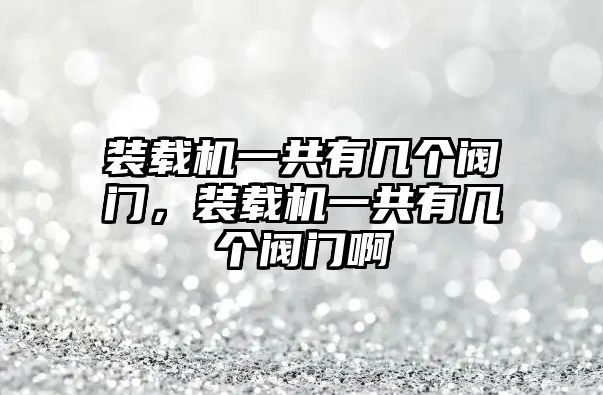 装载机一共有几个阀门，装载机一共有几个阀门啊